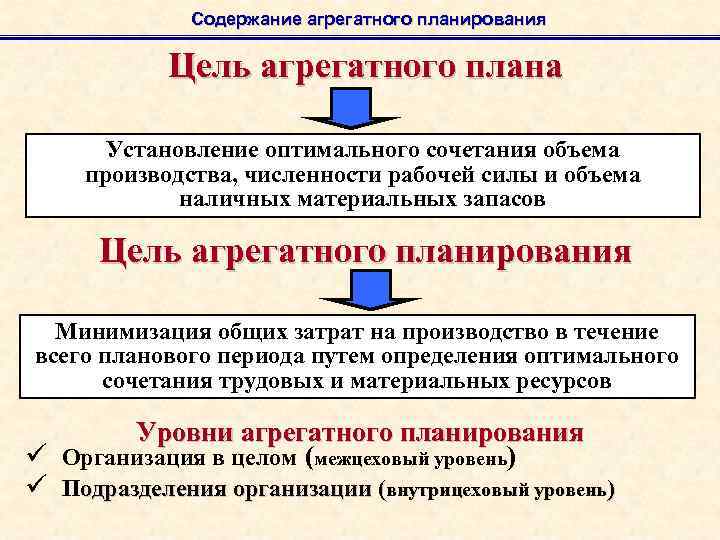 Содержание агрегатного планирования

Цель агрегатного плана

Установление оптимального сочетания объема производства, численности рабочей силы и объема наличных материальных запасов

Цель агрегатного планирования

Минимизация общих затрат на производство в течение всего планового периода путем определения оптимального сочетания трудовых и материальных ресурсов

Уровни агрегатного планирования

✓ Организация в целом (межцеховый уровень)

✓ Подразделения организации (внутрицеховый уровень)